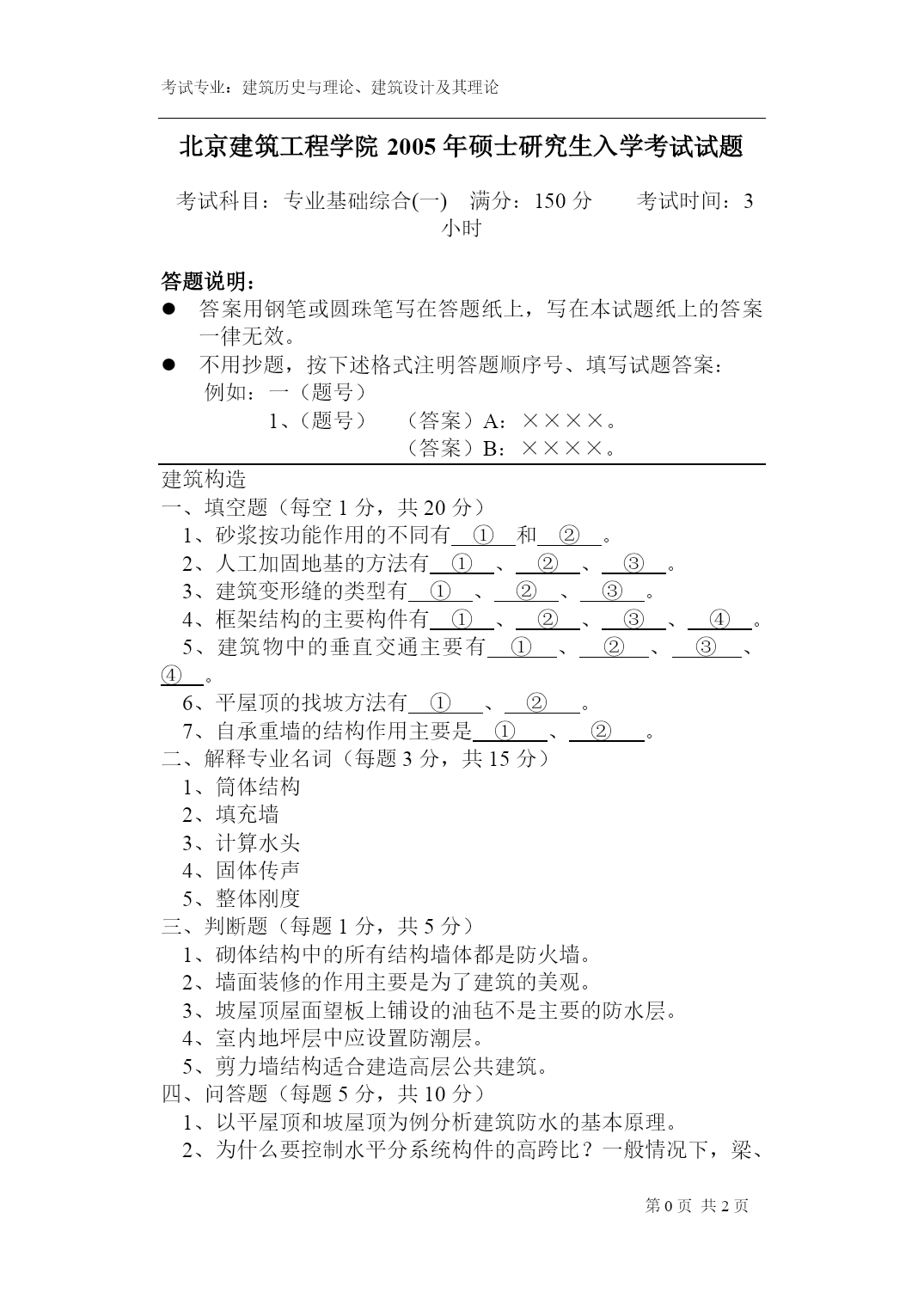 考试专业：建筑历史与理论、建筑设计及其理论

北京建筑工程学院 2005 年硕士研究生入学考试试题

考试科目：专业基础综合(一)　满分：150 分　　考试时间：3 小时

答题说明：
● 答案用钢笔或圆珠笔写在答题纸上，写在本试题纸上的答案一律无效。
● 不用抄题，按下述格式注明答题顺序号、填写试题答案：
例如：一（题号）
1、（题号）　（答案）A：××××。
（答案）B：××××。

建筑构造
一、填空题（每空 1 分，共 20 分）
1、砂浆按功能作用的不同有 ① 和 ② 。
2、人工加固地基的方法有 ① 、 ② 、 ③ 。
3、建筑变形缝的类型有 ① 、 ② 、 ③ 。
4、框架结构的主要构件有 ① 、 ② 、 ③ 、 ④ 。
5、建筑物中的垂直交通主要有 ① 、 ② 、 ③ 、 ④ 。
6、平屋顶的找坡方法有 ① 、 ② 。
7、自承重墙的结构作用主要是 ① 、 ② 。
二、解释专业名词（每题 3 分，共 15 分）
1、筒体结构
2、填充墙
3、计算水头
4、固体传声
5、整体刚度
三、判断题（每题 1 分，共 5 分）
1、砌体结构中的所有结构墙体都是防火墙。
2、墙面装修的作用主要是为了建筑的美观。
3、坡屋顶屋面望板上铺设的油毡不是主要的防水层。
4、室内地坪层中应设置防潮层。
5、剪力墙结构适合建造高层公共建筑。
四、问答题（每题 5 分，共 10 分）
1、以平屋顶和坡屋顶为例分析建筑防水的基本原理。
2、为什么要控制水平分系统构件的高跨比？一般情况下，梁、

第 0 页 共 2 页